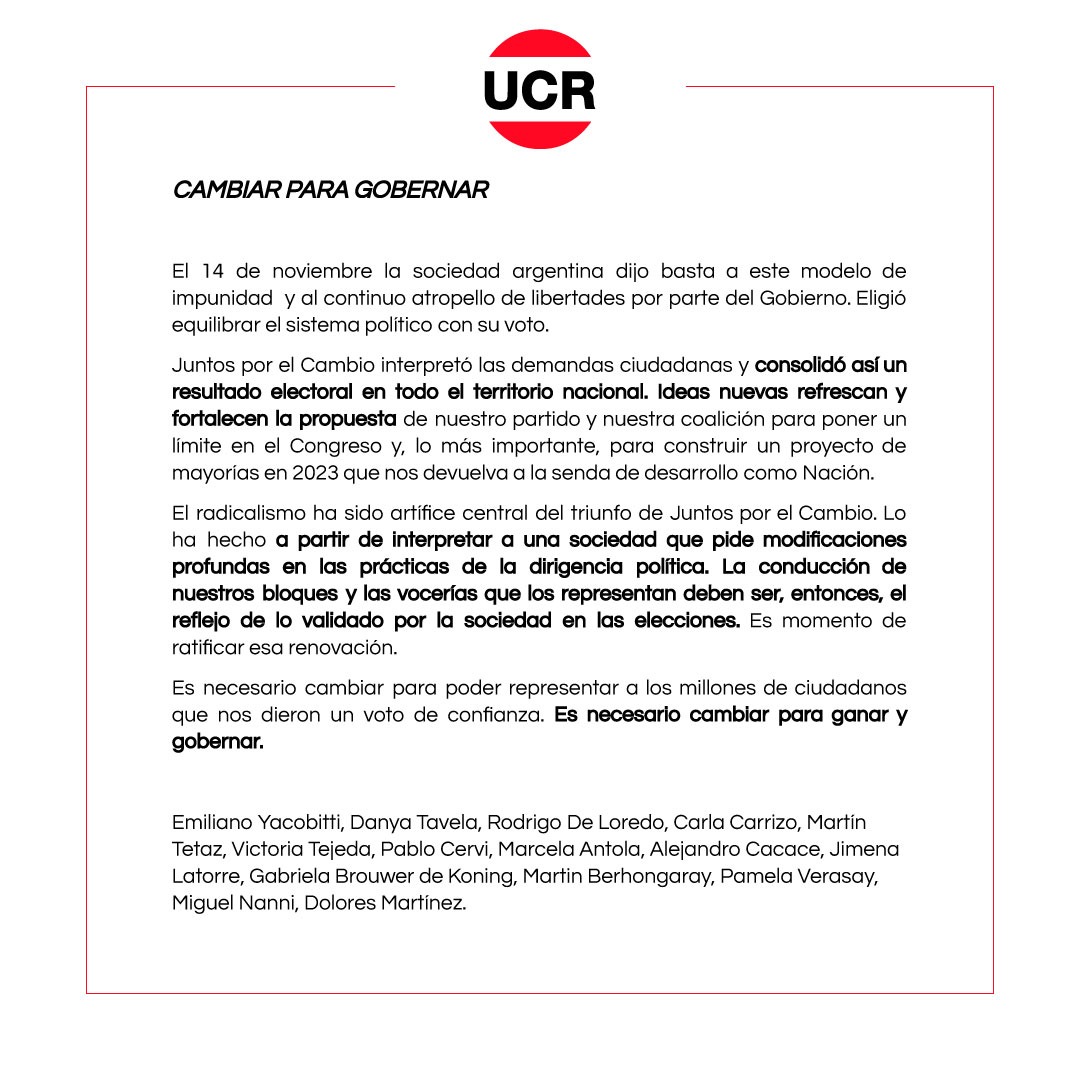 UCR

CAMBIAR PARA GOBERNAR

El 14 de noviembre la sociedad argentina dijo basta a este modelo de impunidad y al continuo atropello de libertades por parte del Gobierno. Eligió equilibrar el sistema político con su voto.

Juntos por el Cambio interpretó las demandas ciudadanas y consolidó así un resultado electoral en todo el territorio nacional. Ideas nuevas refrescan y fortalecen la propuesta de nuestro partido y nuestra coalición para poner un límite en el Congreso y, lo más importante, para construir un proyecto de mayorías en 2023 que nos devuelva a la senda de desarrollo como Nación.

El radicalismo ha sido artífice central del triunfo de Juntos por el Cambio. Lo ha hecho a partir de interpretar a una sociedad que pide modificaciones profundas en las prácticas de la dirigencia política. La conducción de nuestros bloques y las vocerías que los representan deben ser, entonces, el reflejo de lo validado por la sociedad en las elecciones. Es momento de ratificar esa renovación.

Es necesario cambiar para poder representar a los millones de ciudadanos que nos dieron un voto de confianza. Es necesario cambiar para ganar y gobernar.

Emiliano Yacobitti, Danya Tavela, Rodrigo De Loredo, Carla Carrizo, Martín Tetaz, Victoria Tejeda, Pablo Cervi, Marcela Antola, Alejandro Cacace, Jimena Latorre, Gabriela Brouwer de Koning, Martin Berhongaray, Pamela Verasay, Miguel Nanni, Dolores Martínez.